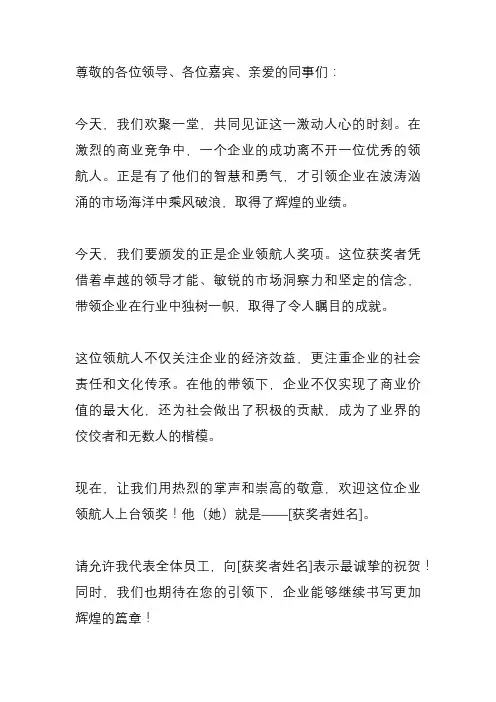 尊敬的各位领导、各位嘉宾、亲爱的同事们：

今天，我们欢聚一堂，共同见证这一激动人心的时刻。在激烈的商业竞争中，一个企业的成功离不开一位优秀的领航人。正是有了他们的智慧和勇气，才引领企业在波涛汹涌的市场海洋中乘风破浪，取得了辉煌的业绩。

今天，我们要颁发的正是企业领航人奖项。这位获奖者凭借着卓越的领导才能、敏锐的市场洞察力和坚定的信念，带领企业在行业中独树一帜，取得了令人瞩目的成就。

这位领航人不仅关注企业的经济效益，更注重企业的社会责任和文化传承。在他的带领下，企业不仅实现了商业价值的最大化，还为社会做出了积极的贡献，成为了业界的佼佼者和无数人的楷模。

现在，让我们用热烈的掌声和崇高的敬意，欢迎这位企业领航人上台领奖！他（她）就是——[获奖者姓名]。

请允许我代表全体员工，向[获奖者姓名]表示最诚挚的祝贺！同时，我们也期待在您的引领下，企业能够继续书写更加辉煌的篇章！